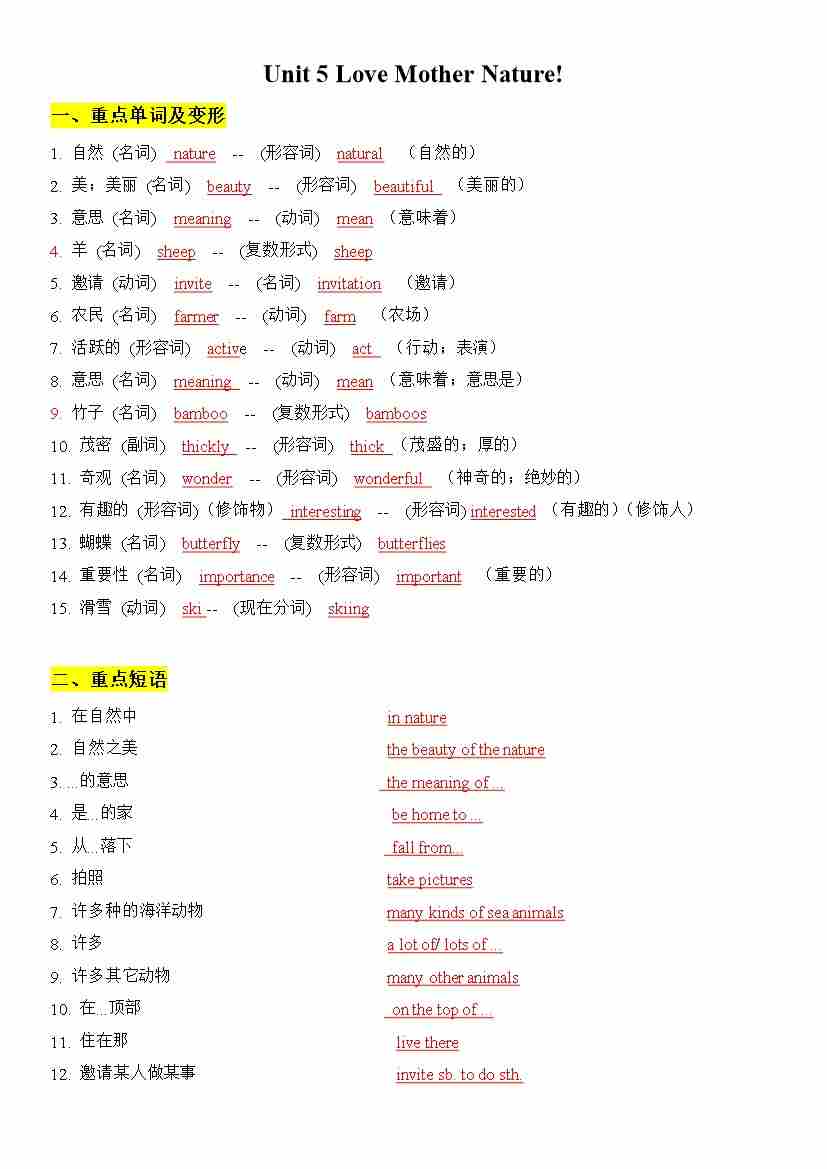 Unit 5 Love Mother Nature!

一、重点单词及变形

1. 自然 (名词) nature -- (形容词) natural （自然的）
2. 美；美丽 (名词) beauty -- (形容词) beautiful （美丽的）
3. 意思 (名词) meaning -- (动词) mean （意味着）
4. 羊 (名词) sheep -- (复数形式) sheep
5. 邀请 (动词) invite -- (名词) invitation （邀请）
6. 农民 (名词) farmer -- (动词) farm （农场）
7. 活跃的 (形容词) active -- (动词) act （行动；表演）
8. 意思 (名词) meaning -- (动词) mean （意味着；意思是）
9. 竹子 (名词) bamboo -- (复数形式) bamboos
10. 茂密 (副词) thickly -- (形容词) thick （茂盛的；厚的）
11. 奇观 (名词) wonder -- (形容词) wonderful （神奇的；绝妙的）
12. 有趣的 (形容词)（修饰物） interesting -- (形容词) interested （有趣的）（修饰人）
13. 蝴蝶 (名词) butterfly -- (复数形式) butterflies
14. 重要性 (名词) importance -- (形容词) important （重要的）
15. 滑雪 (动词) ski -- (现在分词) skiing

二、重点短语

1. 在自然中 in nature
2. 自然之美 the beauty of the nature
3. ...的意思 the meaning of ...
4. 是...的家 be home to ...
5. 从...落下 fall from...
6. 拍照 take pictures
7. 许多种的海洋动物 many kinds of sea animals
8. 许多 a lot of/ lots of ...
9. 许多其它动物 many other animals
10. 在...顶部 on the top of ...
11. 住在那 live there
12. 邀请某人做某事 invite sb. to do sth.